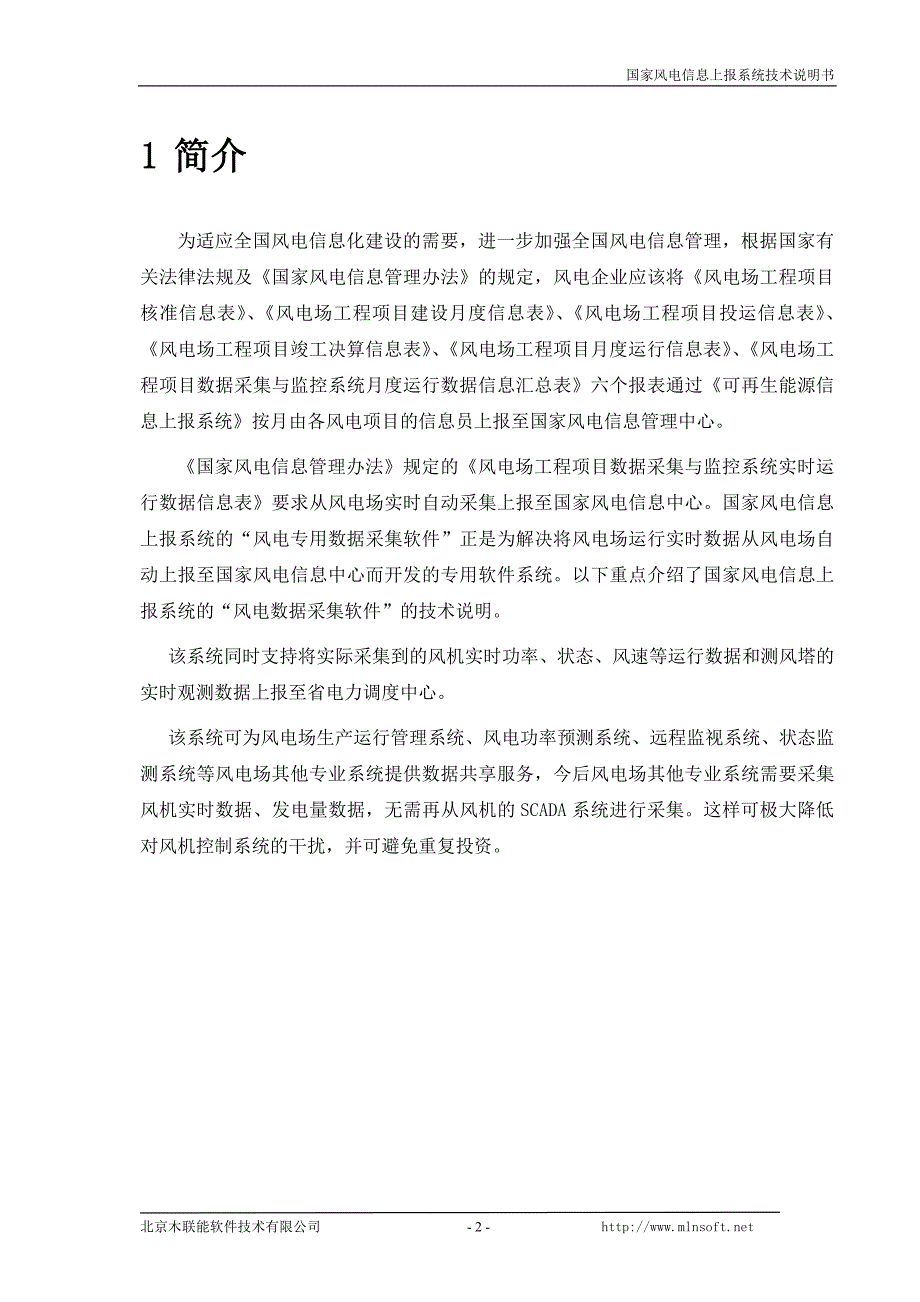 国家风电信息上报系统技术说明书

1 简介

为适应全国风电信息化建设的需要，进一步加强全国风电信息管理，根据国家有关法律法规及《国家风电信息管理办法》的规定，风电企业应该将《风电场工程项目核准信息表》、《风电场工程项目建设月度信息表》、《风电场工程项目投运信息表》、《风电场工程项目竣工决算信息表》、《风电场工程项目月度运行信息表》、《风电场工程项目数据采集与监控系统月度运行数据信息汇总表》六个报表通过《可再生能源信息上报系统》按月由各风电项目的信息员上报至国家风电信息管理中心。

《国家风电信息管理办法》规定的《风电场工程项目数据采集与监控系统实时运行数据信息表》要求从风电场实时自动采集上报至国家风电信息中心。国家风电信息上报系统的“风电专用数据采集软件”正是为解决将风电场运行实时数据从风电场自动上报至国家风电信息中心而开发的专用软件系统。以下重点介绍了国家风电信息上报系统的“风电数据采集软件”的技术说明。

该系统同时支持将实际采集到的风机实时功率、状态、风速等运行数据和测风塔的实时观测数据上报至省电力调度中心。

该系统可为风电场生产运行管理系统、风电功率预测系统、远程监视系统、状态监测系统等风电场其他专业系统提供数据共享服务，今后风电场其他专业系统需要采集风机实时数据、发电量数据，无需再从风机的 SCADA 系统进行采集。这样可极大降低对风机控制系统的干扰，并可避免重复投资。

北京木联能软件技术有限公司 - 2 - http://www.mlnsoft.net